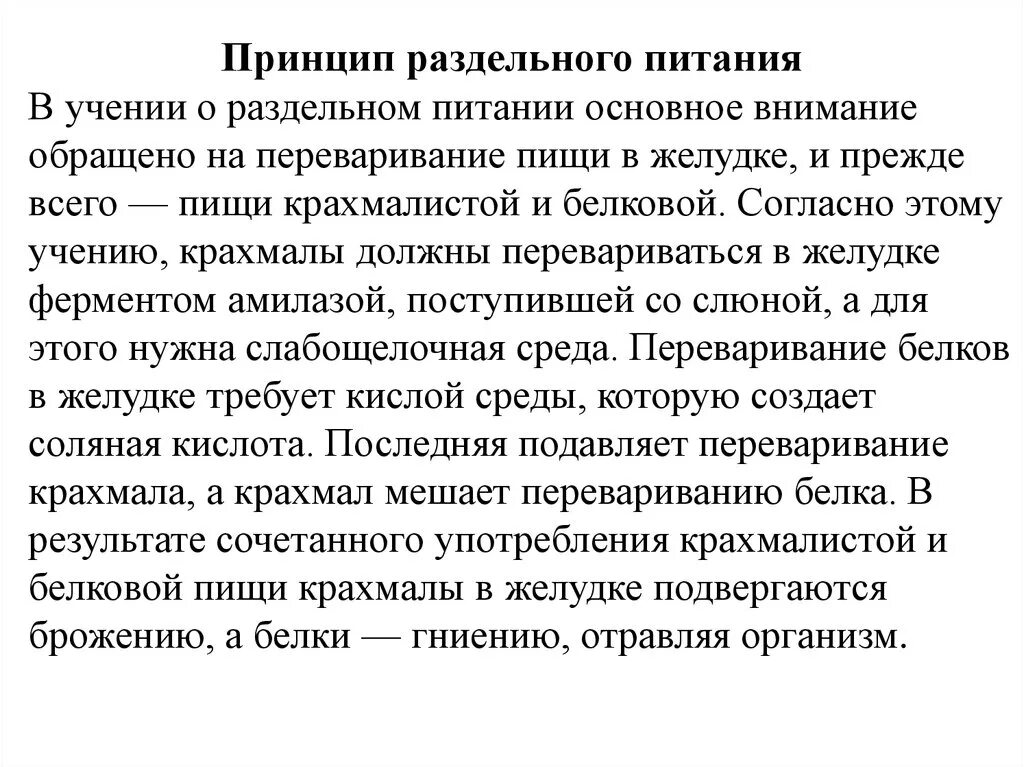 Принцип раздельного питания
В учении о раздельном питании основное внимание обращено на переваривание пищи в желудке, и прежде всего — пищи крахмалистой и белковой. Согласно этому учению, крахмалы должны перевариваться в желудке ферментом амилазой, поступившей со слюной, а для этого нужна слабощелочная среда. Переваривание белков в желудке требует кислой среды, которую создает соляная кислота. Последняя подавляет переваривание крахмала, а крахмал мешает перевариванию белка. В результате сочетанного употребления крахмалистой и белковой пищи крахмалы в желудке подвергаются брожению, а белки — гниению, отравляя организм.